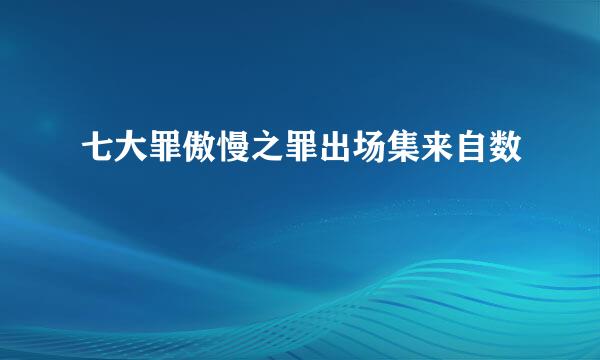 七大罪傲慢之罪出场集来自数